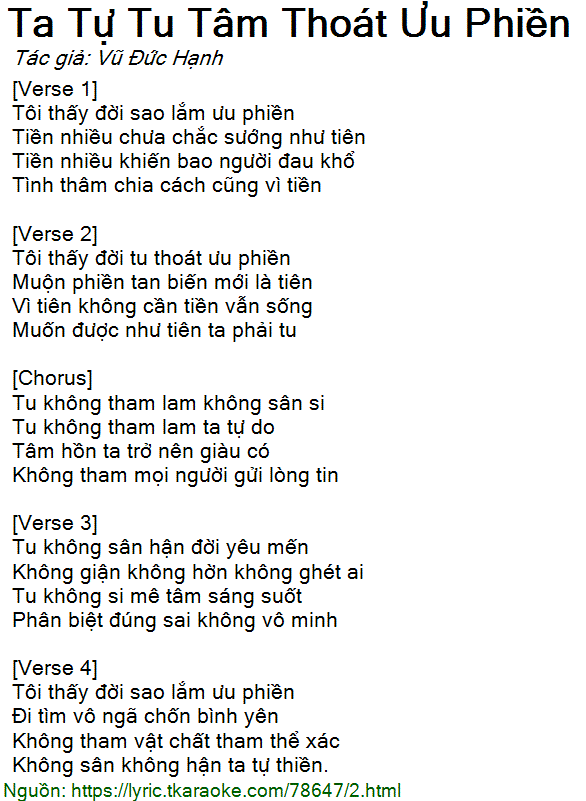 Ta Tự Tu Tâm Thoát Ưu Phiền
Tác giả: Vũ Đức Hạnh

[Verse 1]
Tôi thấy đời sao lắm ưu phiền
Tiền nhiều chưa chắc sướng như tiên
Tiền nhiều khiến bao người đau khổ
Tình thâm chia cách cũng vì tiền

[Verse 2]
Tôi thấy đời tu thoát ưu phiền
Muộn phiền tan biến mới là tiên
Vì tiên không cần tiền vẫn sống
Muốn được như tiên ta phải tu

[Chorus]
Tu không tham lam không sân si
Tu không tham lam ta tự do
Tâm hồn ta trở nên giàu có
Không tham mọi người gửi lòng tin

[Verse 3]
Tu không sân hận đời yêu mến
Không giận không hờn không ghét ai
Tu không si mê tâm sáng suốt
Phân biệt đúng sai không vô minh

[Verse 4]
Tôi thấy đời sao lắm ưu phiền
Đi tìm vô ngã chốn bình yên
Không tham vật chất tham thể xác
Không sân không hận ta tự thiền.

Nguồn: https://lyric.tkaraoke.com/78647/2.html